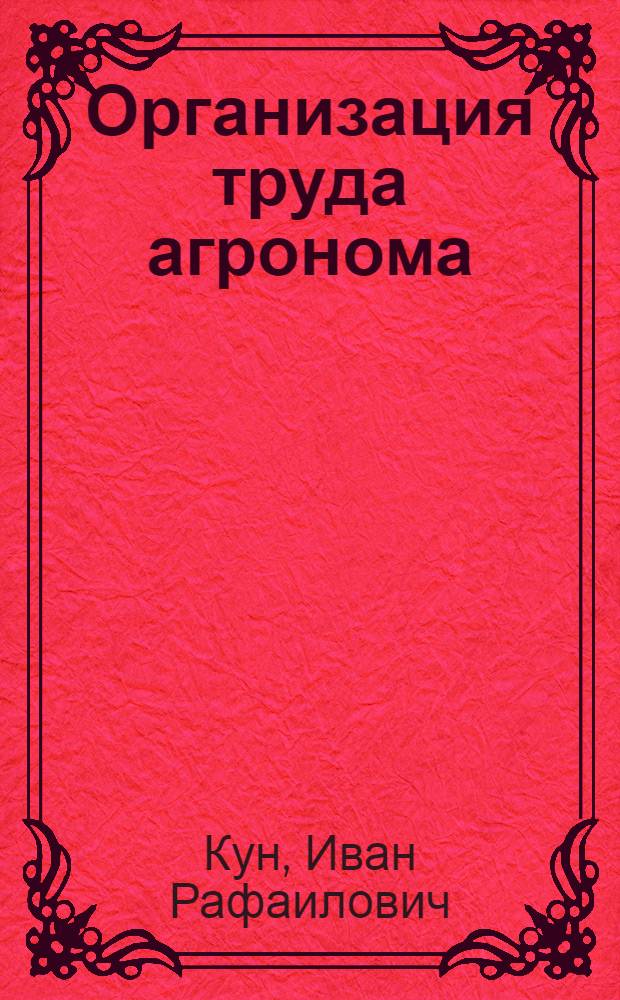 Организация труда агронома

Кун, Иван Рафаилович